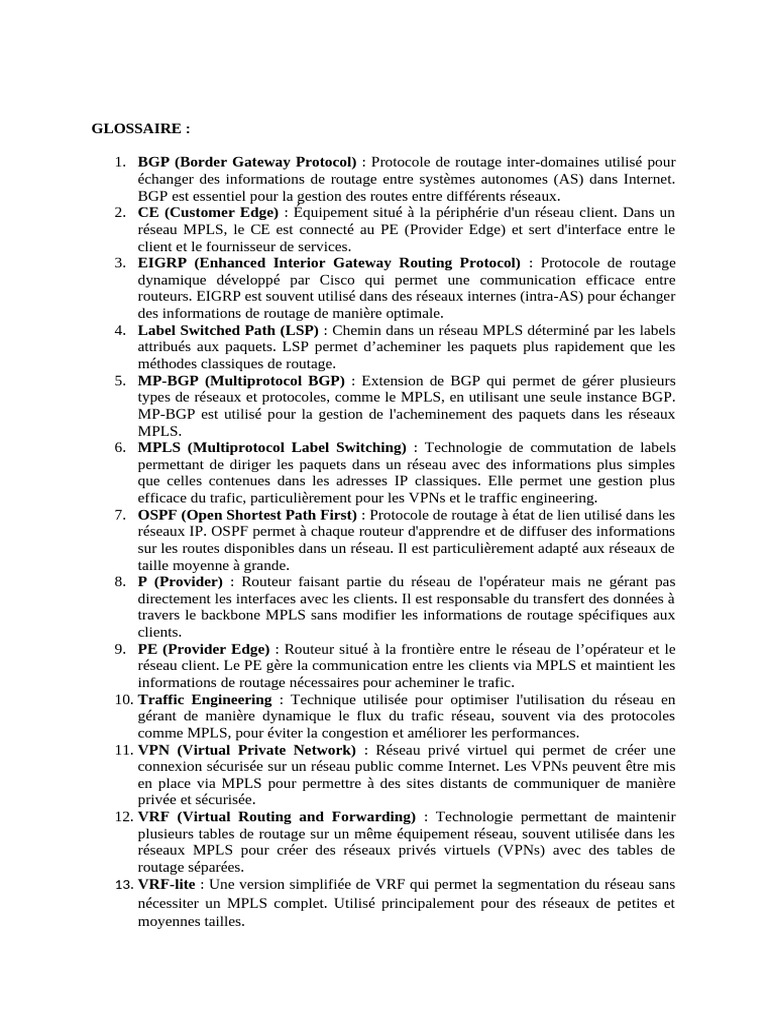 GLOSSAIRE :

1. BGP (Border Gateway Protocol) : Protocole de routage inter-domaines utilisé pour échanger des informations de routage entre systèmes autonomes (AS) dans Internet. BGP est essentiel pour la gestion des routes entre différents réseaux.
2. CE (Customer Edge) : Équipement situé à la périphérie d'un réseau client. Dans un réseau MPLS, le CE est connecté au PE (Provider Edge) et sert d'interface entre le client et le fournisseur de services.
3. EIGRP (Enhanced Interior Gateway Routing Protocol) : Protocole de routage dynamique développé par Cisco qui permet une communication efficace entre routeurs. EIGRP est souvent utilisé dans des réseaux internes (intra-AS) pour échanger des informations de routage de manière optimale.
4. Label Switched Path (LSP) : Chemin dans un réseau MPLS déterminé par les labels attribués aux paquets. LSP permet d'acheminer les paquets plus rapidement que les méthodes classiques de routage.
5. MP-BGP (Multiprotocol BGP) : Extension de BGP qui permet de gérer plusieurs types de réseaux et protocoles, comme le MPLS, en utilisant une seule instance BGP. MP-BGP est utilisé pour la gestion de l'acheminement des paquets dans les réseaux MPLS.
6. MPLS (Multiprotocol Label Switching) : Technologie de commutation de labels permettant de diriger les paquets dans un réseau avec des informations plus simples que celles contenues dans les adresses IP classiques. Elle permet une gestion plus efficace du trafic, particulièrement pour les VPNs et le traffic engineering.
7. OSPF (Open Shortest Path First) : Protocole de routage à état de lien utilisé dans les réseaux IP. OSPF permet à chaque routeur d'apprendre et de diffuser des informations sur les routes disponibles dans un réseau. Il est particulièrement adapté aux réseaux de taille moyenne à grande.
8. P (Provider) : Routeur faisant partie du réseau de l'opérateur mais ne gérant pas directement les interfaces avec les clients. Il est responsable du transfert des données à travers le backbone MPLS sans modifier les informations de routage spécifiques aux clients.
9. PE (Provider Edge) : Routeur situé à la frontière entre le réseau de l'opérateur et le réseau client. Le PE gère la communication entre les clients via MPLS et maintient les informations de routage nécessaires pour acheminer le trafic.
10. Traffic Engineering : Technique utilisée pour optimiser l'utilisation du réseau en gérant de manière dynamique le flux du trafic réseau, souvent via des protocoles comme MPLS, pour éviter la congestion et améliorer les performances.
11. VPN (Virtual Private Network) : Réseau privé virtuel qui permet de créer une connexion sécurisée sur un réseau public comme Internet. Les VPNs peuvent être mis en place via MPLS pour permettre à des sites distants de communiquer de manière privée et sécurisée.
12. VRF (Virtual Routing and Forwarding) : Technologie permettant de maintenir plusieurs tables de routage sur un même équipement réseau, souvent utilisée dans les réseaux MPLS pour créer des réseaux privés virtuels (VPNs) avec des tables de routage séparées.
13. VRF-lite : Une version simplifiée de VRF qui permet la segmentation du réseau sans nécessiter un MPLS complet. Utilisé principalement pour des réseaux de petites et moyennes tailles.